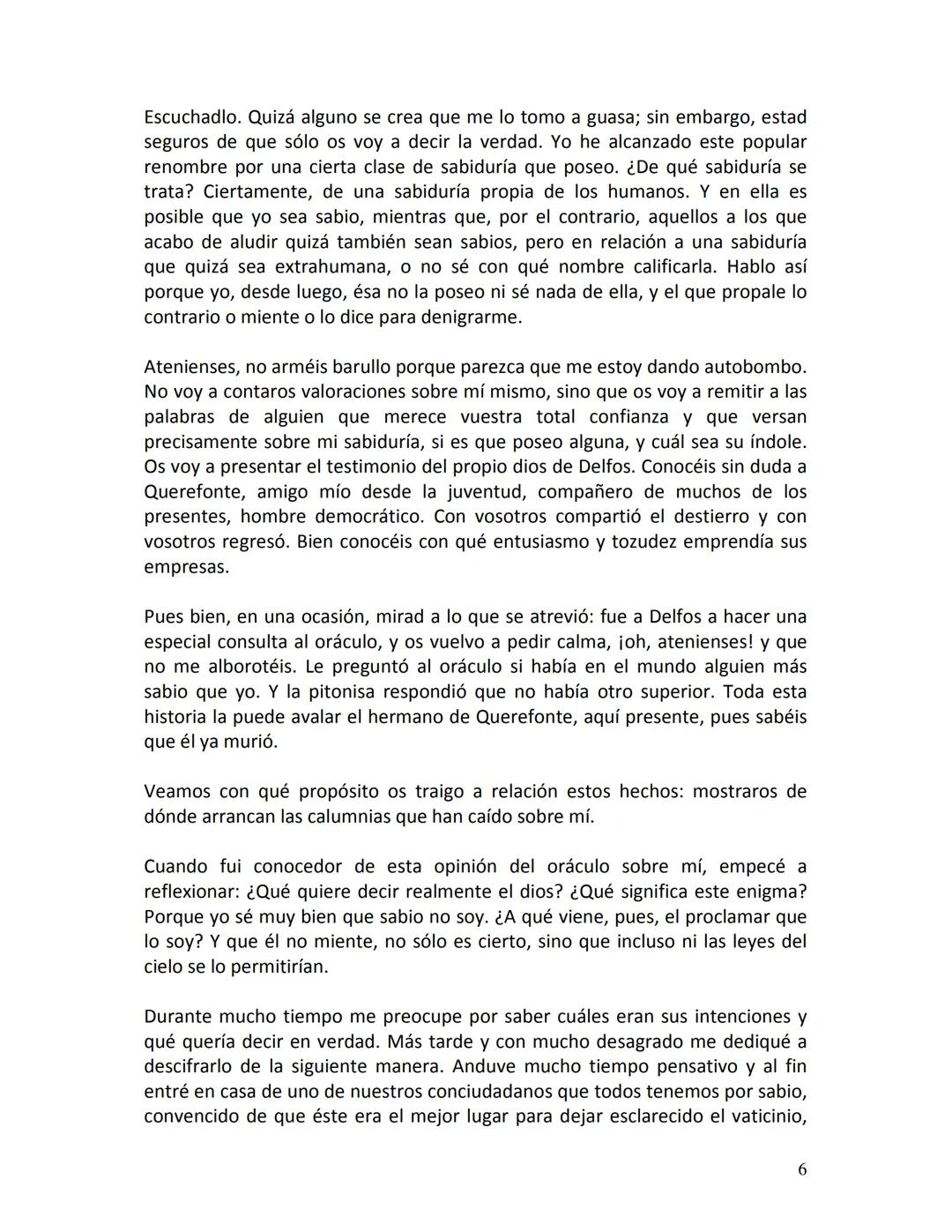 Escuchadlo. Quizá alguno se crea que me lo tomo a guasa; sin embargo, estad seguros de que sólo os voy a decir la verdad. Yo he alcanzado este popular renombre por una cierta clase de sabiduría que poseo. ¿De qué sabiduría se trata? Ciertamente, de una sabiduría propia de los humanos. Y en ella es posible que yo sea sabio, mientras que, por el contrario, aquellos a los que acabo de aludir quizá también sean sabios, pero en relación a una sabiduría que quizá sea extrahumana, o no sé con qué nombre calificarla. Hablo así porque yo, desde luego, ésa no la poseo ni sé nada de ella, y el que propale lo contrario o miente o lo dice para denigrarme.

Atenienses, no arméis barullo porque parezca que me estoy dando autobombo. No voy a contaros valoraciones sobre mí mismo, sino que os voy a remitir a las palabras de alguien que merece vuestra total confianza y que versan precisamente sobre mi sabiduría, si es que poseo alguna, y cuál sea su índole. Os voy a presentar el testimonio del propio dios de Delfos. Conocéis sin duda a Querefonte, amigo mío desde la juventud, compañero de muchos de los presentes, hombre democrático. Con vosotros compartió el destierro y con vosotros regresó. Bien conocéis con qué entusiasmo y tozudez emprendía sus empresas.

Pues bien, en una ocasión, mirad a lo que se atrevió: fue a Delfos a hacer una especial consulta al oráculo, y os vuelvo a pedir calma, ¡oh, atenienses! y que no me alborotéis. Le preguntó al oráculo si había en el mundo alguien más sabio que yo. Y la pitonisa respondió que no había otro superior. Toda esta historia la puede avalar el hermano de Querefonte, aquí presente, pues sabéis que él ya murió.

Veamos con qué propósito os traigo a relación estos hechos: mostraros de dónde arrancan las calumnias que han caído sobre mí.

Cuando fui conocedor de esta opinión del oráculo sobre mí, empecé a reflexionar: ¿Qué quiere decir realmente el dios? ¿Qué significa este enigma? Porque yo sé muy bien que sabio no soy. ¿A qué viene, pues, el proclamar que lo soy? Y que él no miente, no sólo es cierto, sino que incluso ni las leyes del cielo se lo permitirían.

Durante mucho tiempo me preocupe por saber cuáles eran sus intenciones y qué quería decir en verdad. Más tarde y con mucho desagrado me dediqué a descifrarlo de la siguiente manera. Anduve mucho tiempo pensativo y al fin entré en casa de uno de nuestros conciudadanos que todos tenemos por sabio, convencido de que éste era el mejor lugar para dejar esclarecido el vaticinio,

6